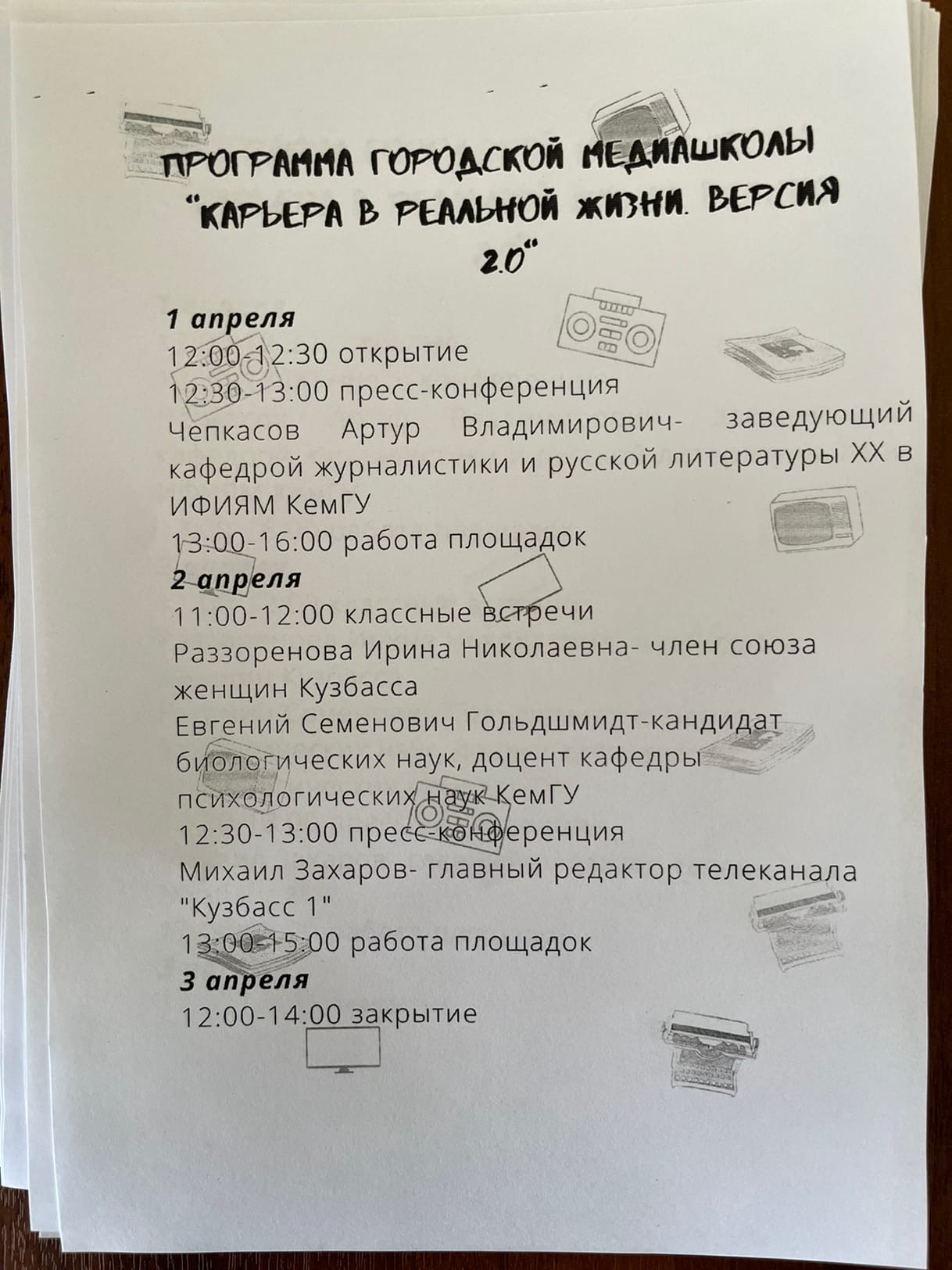 ПРОГРАММА ГОРОДСКОЙ МЕДИАШКОЛЫ "КАРЬЕРА В РЕАЛЬНОЙ ЖИЗНИ. ВЕРСИЯ 2.0"

1 апреля
12:00-12:30 открытие
12:30-13:00 пресс-конференция
Чепкасов Артур Владимирович- заведующий кафедрой журналистики и русской литературы XX в ИФИЯМ КемГУ
13:00-16:00 работа площадок
2 апреля
11:00-12:00 классные встречи
Раззоренова Ирина Николаевна- член союза женщин Кузбасса
Евгений Семенович Гольдшмидт-кандидат биологических наук, доцент кафедры психологических наук КемГУ
12:30-13:00 пресс-конференция
Михаил Захаров- главный редактор телеканала "Кузбасс 1"
13:00-15:00 работа площадок
3 апреля
12:00-14:00 закрытие